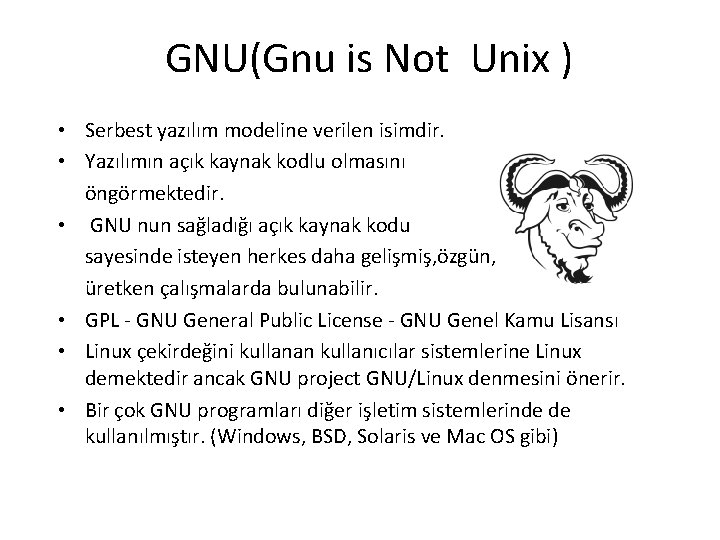 GNU(Gnu is Not Unix )

• Serbest yazılım modeline verilen isimdir.
• Yazılımın açık kaynak kodlu olmasını öngörmektedir.
• GNU nun sağladığı açık kaynak kodu sayesinde isteyen herkes daha gelişmiş,özgün, üretken çalışmalarda bulunabilir.
• GPL - GNU General Public License - GNU Genel Kamu Lisansı
• Linux çekirdeğini kullanan kullanıcılar sistemlerine Linux demektedir ancak GNU project GNU/Linux denmesini önerir.
• Bir çok GNU programları diğer işletim sistemlerinde de kullanılmıştır. (Windows, BSD, Solaris ve Mac OS gibi)